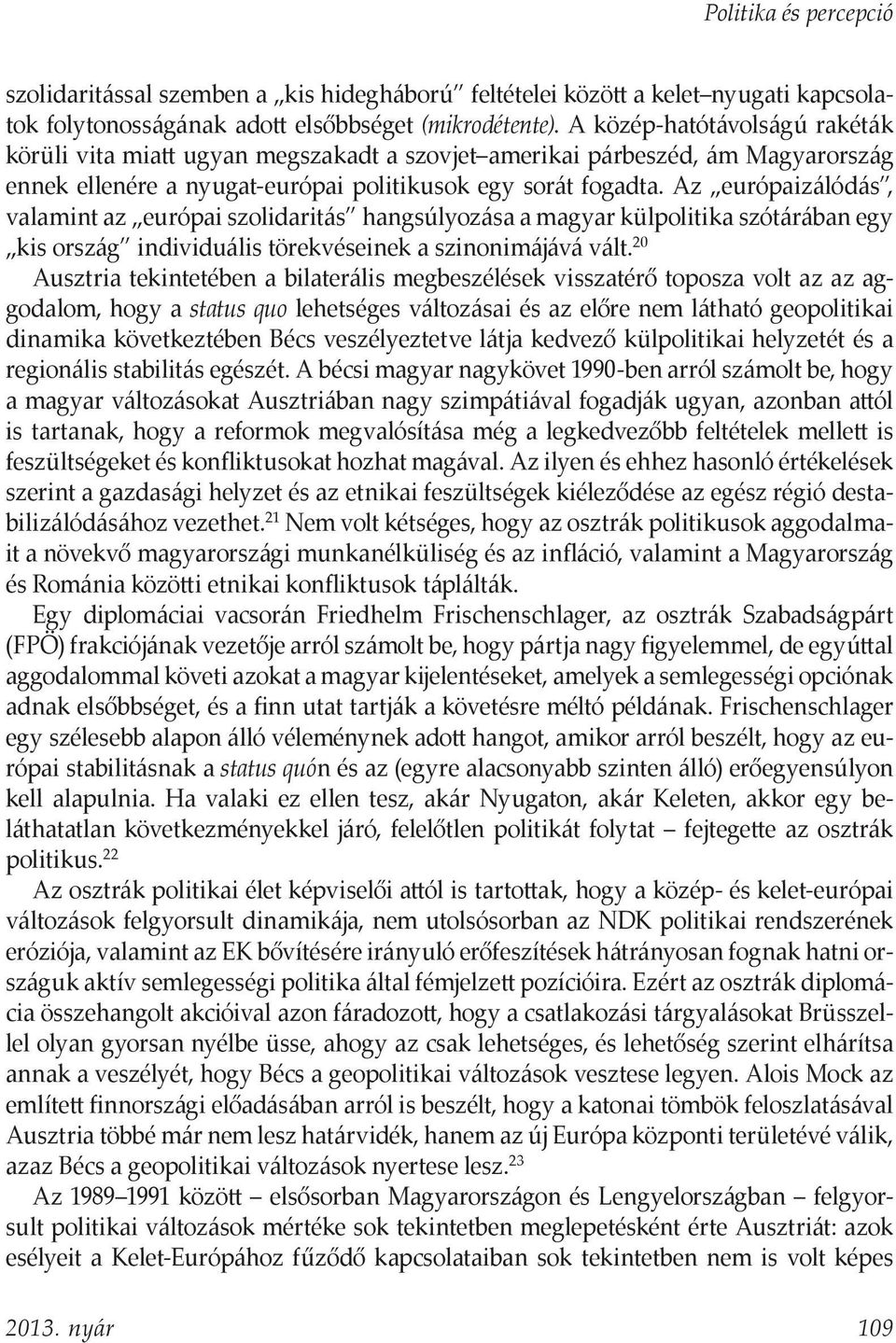 Politika és percepció

szolidaritással szemben a „kis hidegháború" feltételei között a kelet–nyugati kapcsolatok folytonosságának adott elsőbbséget (mikrodétente). A közép-hatótávolságú rakéták körüli vita miatt ugyan megszakadt a szovjet–amerikai párbeszéd, ám Magyarország ennek ellenére a nyugat-európai politikusok egy sorát fogadta. Az „európaizálódás", valamint az „európai szolidaritás" hangsúlyozása a magyar külpolitika szótárában egy „kis ország" individuális törekvéseinek a szinonimájává vált.$^{20}$

Ausztria tekintetében a bilaterális megbeszélések visszatérő toposza volt az az aggodalom, hogy a status quo lehetséges változásai és az előre nem látható geopolitikai dinamika következtében Bécs veszélyeztetve látja kedvező külpolitikai helyzetét és a regionális stabilitás egészét. A bécsi magyar nagykövet 1990-ben arról számolt be, hogy a magyar változásokat Ausztriában nagy szimpátiával fogadják ugyan, azonban attól is tartanak, hogy a reformok megvalósítása még a legkedvezőbb feltételek mellett is feszültségeket és konfliktusokat hozhat magával. Az ilyen és ehhez hasonló értékelések szerint a gazdasági helyzet és az etnikai feszültségek kiéleződése az egész régió destabilizálódásához vezethet.$^{21}$ Nem volt kétséges, hogy az osztrák politikusok aggodalmait a növekvő magyarországi munkanélküliség és az infláció, valamint a Magyarország és Románia közötti etnikai konfliktusok táplálták.

Egy diplomáciai vacsorán Friedhelm Frischenschlager, az osztrák Szabadságpárt (FPÖ) frakciójának vezetője arról számolt be, hogy pártja nagy figyelemmel, de egyúttal aggodalommal követi azokat a magyar kijelentéseket, amelyek a semlegességi opciónak adnak elsőbbséget, és a finn utat tartják a követésre méltó példának. Frischenschlager egy szélesebb alapon álló véleménynek adott hangot, amikor arról beszélt, hogy az európai stabilitásnak a status quón és az (egyre alacsonyabb szinten álló) erőegyensúlyon kell alapulnia. Ha valaki ez ellen tesz, akár Nyugaton, akár Keleten, akkor egy beláthatatlan következményekkel járó, felelőtlen politikát folytat – fejtegette az osztrák politikus.$^{22}$

Az osztrák politikai élet képviselői attól is tartottak, hogy a közép- és kelet-európai változások felgyorsult dinamikája, nem utolsósorban az NDK politikai rendszerének eróziója, valamint az EK bővítésére irányuló erőfeszítések hátrányosan fognak hatni országuk aktív semlegességi politika által fémjelzett pozícióira. Ezért az osztrák diplomácia összehangolt akcióival azon fáradozott, hogy a csatlakozási tárgyalásokat Brüsszellel olyan gyorsan nyélbe üsse, ahogy az csak lehetséges, és lehetőség szerint elhárítsa annak a veszélyét, hogy Bécs a geopolitikai változások vesztese legyen. Alois Mock az említett finnországi előadásában arról is beszélt, hogy a katonai tömbök feloszlatásával Ausztria többé már nem lesz határvidék, hanem az új Európa központi területévé válik, azaz Bécs a geopolitikai változások nyertese lesz.$^{23}$

Az 1989–1991 között – elsősorban Magyarországon és Lengyelországban – felgyorsult politikai változások mértéke sok tekintetben meglepetésként érte Ausztriát: azok esélyeit a Kelet-Európához fűződő kapcsolataiban sok tekintetben nem is volt képes

2013. nyár 109